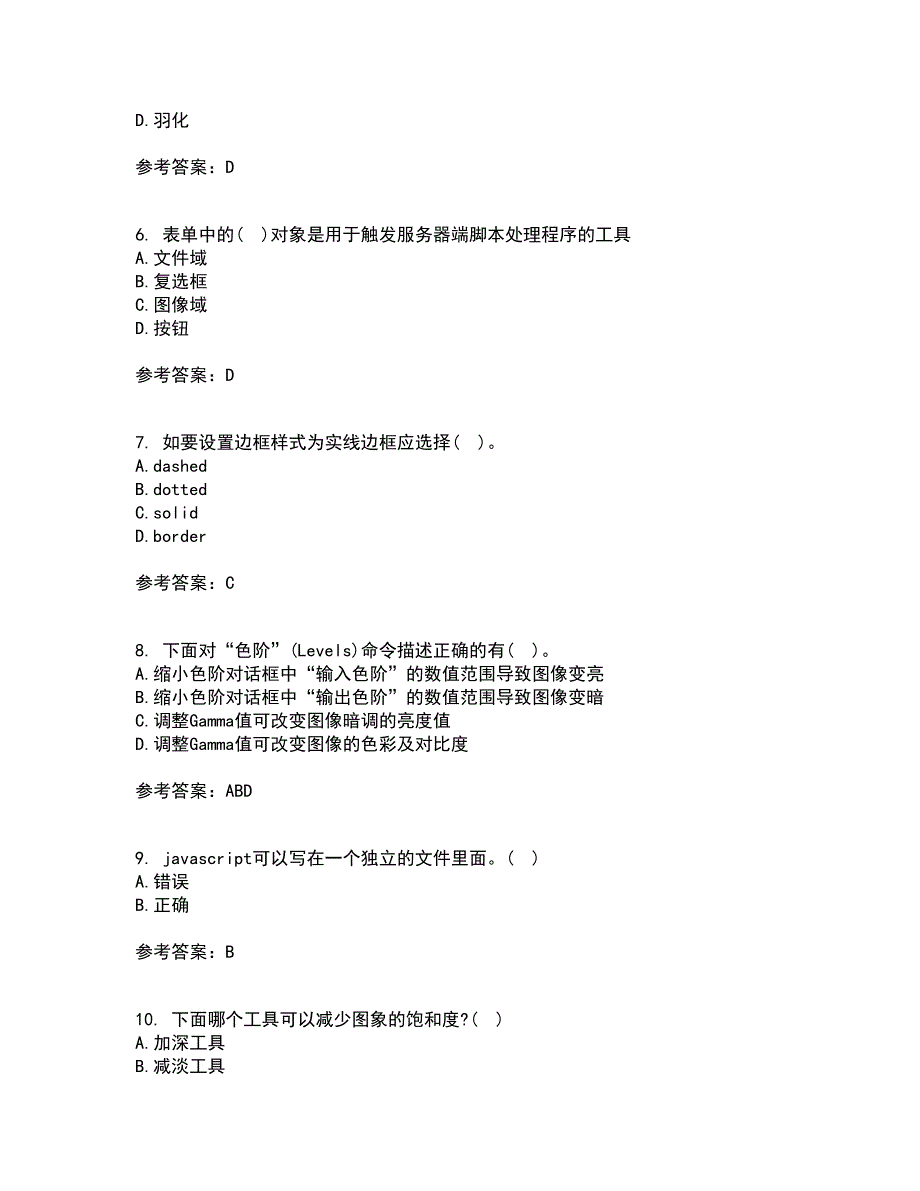 D.羽化

参考答案：D

6. 表单中的( )对象是用于触发服务器端脚本处理程序的工具
A.文件域
B.复选框
C.图像域
D.按钮

参考答案：D

7. 如要设置边框样式为实线边框应选择( )。
A.dashed
B.dotted
C.solid
D.border

参考答案：C

8. 下面对“色阶”(Levels)命令描述正确的有( )。
A.缩小色阶对话框中“输入色阶”的数值范围导致图像变亮
B.缩小色阶对话框中“输出色阶”的数值范围导致图像变暗
C.调整Gamma值可改变图像暗调的亮度值
D.调整Gamma值可改变图像的色彩及对比度

参考答案：ABD

9. javascript可以写在一个独立的文件里面。( )
A.错误
B.正确

参考答案：B

10. 下面哪个工具可以减少图象的饱和度?( )
A.加深工具
B.减淡工具